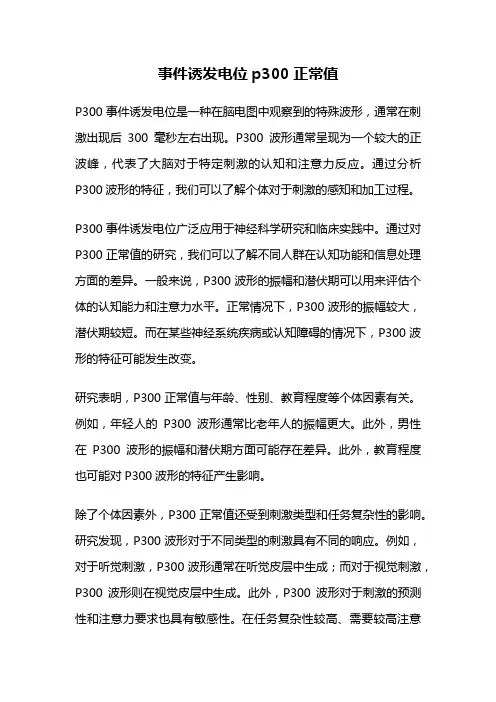 事件诱发电位 p300 正常值

P300 事件诱发电位是一种在脑电图中观察到的特殊波形，通常在刺激出现后 300 毫秒左右出现。P300 波形通常呈现为一个较大的正波峰，代表了大脑对于特定刺激的认知和注意力反应。通过分析 P300 波形的特征，我们可以了解个体对于刺激的感知和加工过程。

P300 事件诱发电位广泛应用于神经科学研究和临床实践中。通过对 P300 正常值的研究，我们可以了解不同人群在认知功能和信息处理方面的差异。一般来说，P300 波形的振幅和潜伏期可以用来评估个体的认知能力和注意力水平。正常情况下，P300 波形的振幅较大，潜伏期较短。而在某些神经系统疾病或认知障碍的情况下，P300 波形的特征可能发生改变。

研究表明，P300 正常值与年龄、性别、教育程度等个体因素有关。例如，年轻人的 P300 波形通常比老年人的振幅更大。此外，男性在 P300 波形的振幅和潜伏期方面可能存在差异。此外，教育程度也可能对 P300 波形的特征产生影响。

除了个体因素外，P300 正常值还受到刺激类型和任务复杂性的影响。研究发现，P300 波形对于不同类型的刺激具有不同的响应。例如，对于听觉刺激，P300 波形通常在听觉皮层中生成；而对于视觉刺激，P300 波形则在视觉皮层中生成。此外，P300 波形对于刺激的预测性和注意力要求也具有敏感性。在任务复杂性较高、需要较高注意